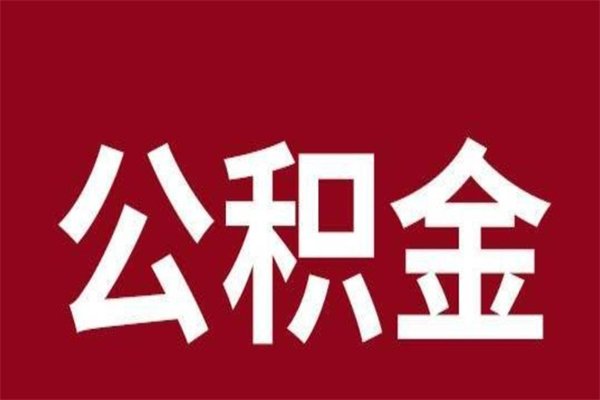 公积金